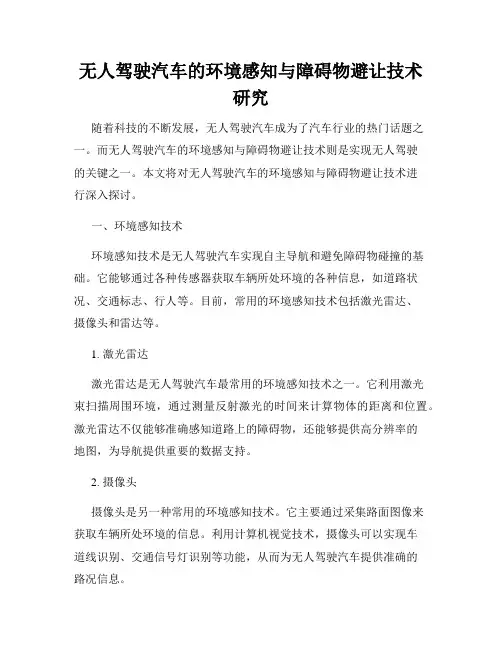 无人驾驶汽车的环境感知与障碍物避让技术研究

随着科技的不断发展，无人驾驶汽车成为了汽车行业的热门话题之一。而无人驾驶汽车的环境感知与障碍物避让技术则是实现无人驾驶的关键之一。本文将对无人驾驶汽车的环境感知与障碍物避让技术进行深入探讨。

一、环境感知技术

环境感知技术是无人驾驶汽车实现自主导航和避免障碍物碰撞的基础。它能够通过各种传感器获取车辆所处环境的各种信息，如道路状况、交通标志、行人等。目前，常用的环境感知技术包括激光雷达、摄像头和雷达等。

1. 激光雷达

激光雷达是无人驾驶汽车最常用的环境感知技术之一。它利用激光束扫描周围环境，通过测量反射激光的时间来计算物体的距离和位置。激光雷达不仅能够准确感知道路上的障碍物，还能够提供高分辨率的地图，为导航提供重要的数据支持。

2. 摄像头

摄像头是另一种常用的环境感知技术。它主要通过采集路面图像来获取车辆所处环境的信息。利用计算机视觉技术，摄像头可以实现车道线识别、交通信号灯识别等功能，从而为无人驾驶汽车提供准确的路况信息。